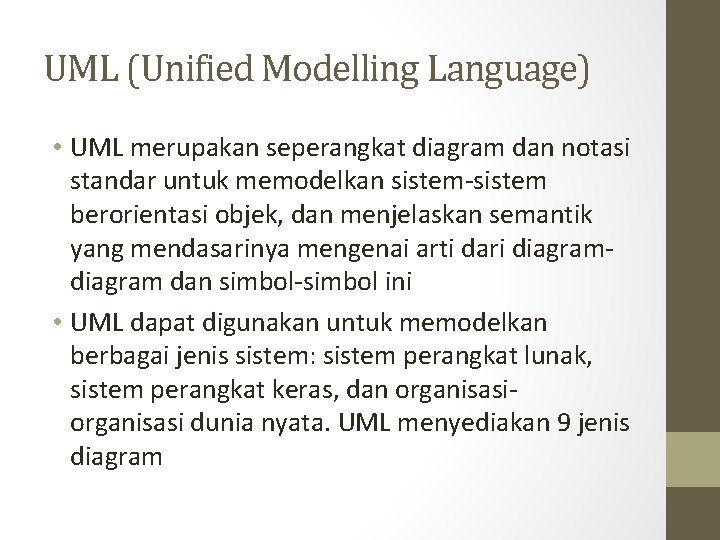 UML (Unified Modelling Language)

• UML merupakan seperangkat diagram dan notasi standar untuk memodelkan sistem-sistem berorientasi objek, dan menjelaskan semantik yang mendasarinya mengenai arti dari diagram-diagram dan simbol-simbol ini

• UML dapat digunakan untuk memodelkan berbagai jenis sistem: sistem perangkat lunak, sistem perangkat keras, dan organisasi-organisasi dunia nyata. UML menyediakan 9 jenis diagram